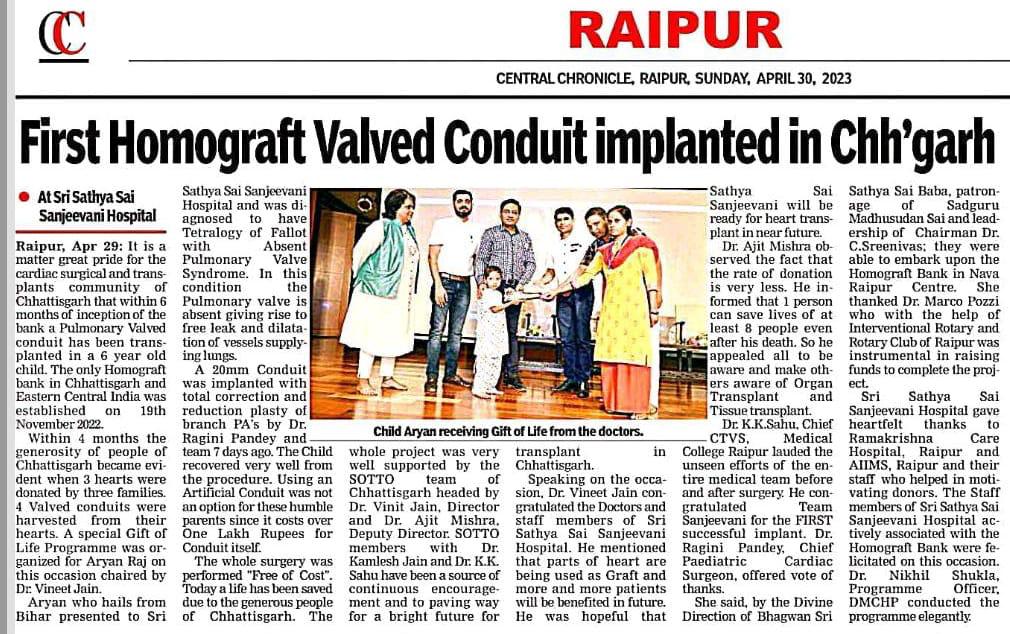 CC

RAIPUR

CENTRAL CHRONICLE, RAIPUR, SUNDAY, APRIL 30, 2023

First Homograft Valved Conduit implanted in Chh'garh

At Sri Sathya Sai Sanjeevani Hospital

Raipur, Apr 29: It is a matter great pride for the cardiac surgical and transplants community of Chhattisgarh that within 6 months of inception of the bank a Pulmonary Valved conduit has been transplanted in a 6 year old child. The only Homograft bank in Chhattisgarh and Eastern Central India was established on 19th November 2022.

Within 4 months the generosity of people of Chhattisgarh became evident when 3 hearts were donated by three families. 4 Valved conduits were harvested from their hearts. A special Gift of Life Programme was organized for Aryan Raj on this occasion chaired by Dr. Vineet Jain.

Aryan who hails from Bihar presented to Sri Sathya Sai Sanjeevani Hospital and was diagnosed to have Tetralogy of Fallot with Absent Pulmonary Valve Syndrome. In this condition the Pulmonary valve is absent giving rise to free leak and dilatation of vessels supplying lungs.

A 20mm Conduit was implanted with total correction and reduction plasty of branch PA's by Dr. Ragini Pandey and team 7 days ago. The Child recovered very well from the procedure. Using an Artificial Conduit was not an option for these humble parents since it costs over One Lakh Rupees for Conduit itself.

The whole surgery was performed "Free of Cost". Today a life has been saved due to the generous people of Chhattisgarh. The whole project was very well supported by the SOTTO team of Chhattisgarh headed by Dr. Vinit Jain, Director and Dr. Ajit Mishra, Deputy Director. SOTTO members with Dr. Kamlesh Jain and Dr. K.K. Sahu have been a source of continuous encouragement and to paving way for a bright future for transplant in Chhattisgarh.

Child Aryan receiving Gift of Life from the doctors.

Speaking on the occasion, Dr. Vineet Jain congratulated the Doctors and staff members of Sri Sathya Sai Sanjeevani Hospital. He mentioned that parts of heart are being used as Graft and more and more patients will be benefited in future. He was hopeful that Sathya Sai Sanjeevani will be ready for heart transplant in near future.

Dr. Ajit Mishra observed the fact that the rate of donation is very less. He informed that 1 person can save lives of at least 8 people even after his death. So he appealed all to be aware and make others aware of Organ Transplant and Tissue transplant.

Dr. K.K.Sahu, Chief CTVS, Medical College Raipur lauded the unseen efforts of the entire medical team before and after surgery. He congratulated Team Sanjeevani for the FIRST successful implant. Dr. Ragini Pandey, Chief Paediatric Cardiac Surgeon, offered vote of thanks.

She said, by the Divine Direction of Bhagwan Sri Sathya Sai Baba, patronage of Sadguru Madhusudan Sai and leadership of Chairman Dr. C.Sreenivas; they were able to embark upon the Homograft Bank in Nava Raipur Centre. She thanked Dr. Marco Pozzi who with the help of Interventional Rotary and Rotary Club of Raipur was instrumental in raising funds to complete the project.

Sri Sathya Sai Sanjeevani Hospital gave heartfelt thanks to Ramakrishna Care Hospital, Raipur and AIIMS, Raipur and their staff who helped in motivating donors. The Staff members of Sri Sathya Sai Sanjeevani Hospital actively associated with the Homograft Bank were felicitated on this occasion. Dr. Nikhil Shukla, Programme Officer, DMCHP conducted the programme elegantly.